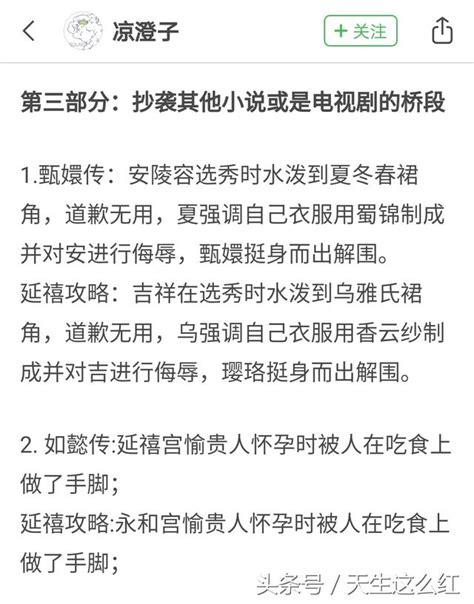 凉澄子

+ 关注

第三部分：抄袭其他小说或是电视剧的桥段

1.甄嬛传：安陵容选秀时水泼到夏冬春裙角，道歉无用，夏强调自己衣服用蜀锦制成并对安进行侮辱，甄嬛挺身而出解围。
延禧攻略：吉祥在选秀时水泼到乌雅氏裙角，道歉无用，乌强调自己衣服用香云纱制成并对吉进行侮辱，璎珞挺身而出解围。

2. 如懿传:延禧宫愉贵人怀孕时被人在吃食上做了手脚；
延禧攻略:永和宫愉贵人怀孕时被人在吃食上做了手脚；

头条号 / 天生这么红